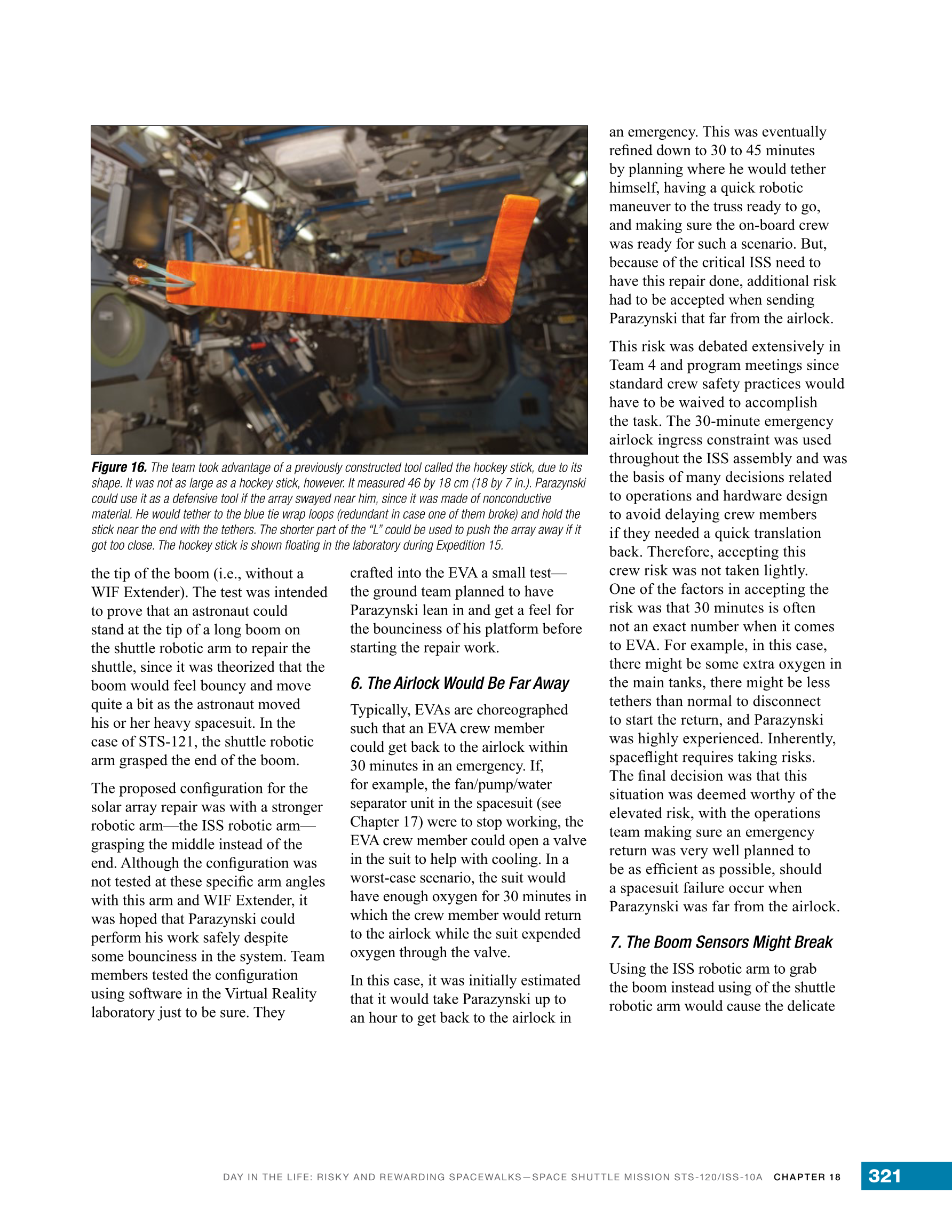 Figure 16. The team took advantage of a previously constructed tool called the hockey stick, due to its shape. It was not as large as a hockey stick, however. It measured 46 by 18 cm (18 by 7 in.). Parazynski could use it as a defensive tool if the array swayed near him, since it was made of nonconductive material. He would tether to the blue tie wrap loops (redundant in case one of them broke) and hold the stick near the end with the tethers. The shorter part of the "L" could be used to push the array away if it got too close. The hockey stick is shown floating in the laboratory during Expedition 15.

the tip of the boom (i.e., without a WIF Extender). The test was intended to prove that an astronaut could stand at the tip of a long boom on the shuttle robotic arm to repair the shuttle, since it was theorized that the boom would feel bouncy and move quite a bit as the astronaut moved his or her heavy spacesuit. In the case of STS-121, the shuttle robotic arm grasped the end of the boom.

The proposed configuration for the solar array repair was with a stronger robotic arm—the ISS robotic arm—grasping the middle instead of the end. Although the configuration was not tested at these specific arm angles with this arm and WIF Extender, it was hoped that Parazynski could perform his work safely despite some bounciness in the system. Team members tested the configuration using software in the Virtual Reality laboratory just to be sure. They crafted into the EVA a small test—the ground team planned to have Parazynski lean in and get a feel for the bounciness of his platform before starting the repair work.

6. The Airlock Would Be Far Away

Typically, EVAs are choreographed such that an EVA crew member could get back to the airlock within 30 minutes in an emergency. If, for example, the fan/pump/water separator unit in the spacesuit (see Chapter 17) were to stop working, the EVA crew member could open a valve in the suit to help with cooling. In a worst-case scenario, the suit would have enough oxygen for 30 minutes in which the crew member would return to the airlock while the suit expended oxygen through the valve.

In this case, it was initially estimated that it would take Parazynski up to an hour to get back to the airlock in an emergency. This was eventually refined down to 30 to 45 minutes by planning where he would tether himself, having a quick robotic maneuver to the truss ready to go, and making sure the on-board crew was ready for such a scenario. But, because of the critical ISS need to have this repair done, additional risk had to be accepted when sending Parazynski that far from the airlock.

This risk was debated extensively in Team 4 and program meetings since standard crew safety practices would have to be waived to accomplish the task. The 30-minute emergency airlock ingress constraint was used throughout the ISS assembly and was the basis of many decisions related to operations and hardware design to avoid delaying crew members if they needed a quick translation back. Therefore, accepting this crew risk was not taken lightly. One of the factors in accepting the risk was that 30 minutes is often not an exact number when it comes to EVA. For example, in this case, there might be some extra oxygen in the main tanks, there might be less tethers than normal to disconnect to start the return, and Parazynski was highly experienced. Inherently, spaceflight requires taking risks. The final decision was that this situation was deemed worthy of the elevated risk, with the operations team making sure an emergency return was very well planned to be as efficient as possible, should a spacesuit failure occur when Parazynski was far from the airlock.

7. The Boom Sensors Might Break

Using the ISS robotic arm to grab the boom instead using of the shuttle robotic arm would cause the delicate

DAY IN THE LIFE: RISKY AND REWARDING SPACEWALKS—SPACE SHUTTLE MISSION STS-120/ISS-10A CHAPTER 18 321